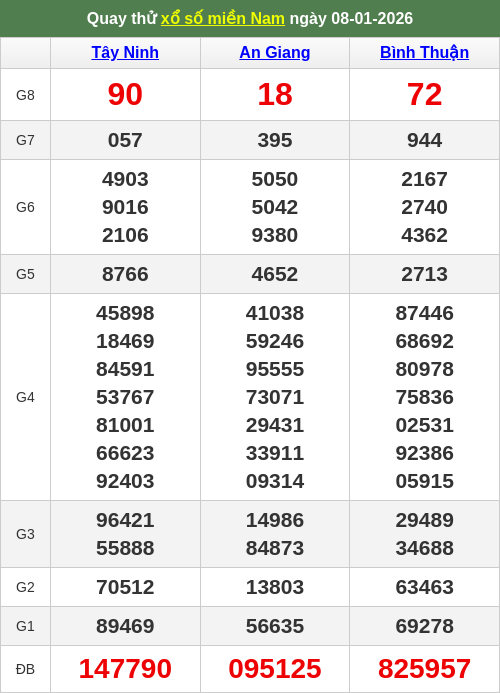 Quay thử xổ số miền Nam ngày 08-01-2026

|  | Tây Ninh | An Giang | Bình Thuận |
|---|---|---|---|
| G8 | 90 | 18 | 72 |
| G7 | 057 | 395 | 944 |
| G6 | 4903 9016 2106 | 5050 5042 9380 | 2167 2740 4362 |
| G5 | 8766 | 4652 | 2713 |
| G4 | 45898 18469 84591 53767 81001 66623 92403 | 41038 59246 95555 73071 29431 33911 09314 | 87446 68692 80978 75836 02531 92386 05915 |
| G3 | 96421 55888 | 14986 84873 | 29489 34688 |
| G2 | 70512 | 13803 | 63463 |
| G1 | 89469 | 56635 | 69278 |
| ĐB | 147790 | 095125 | 825957 |